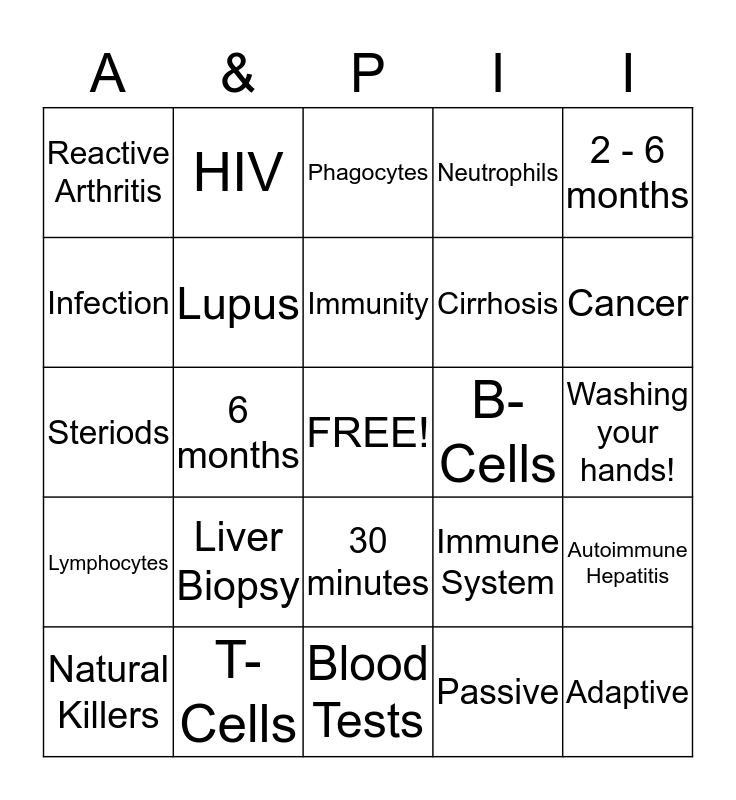 | A | & | P | I | I |
|---|---|---|---|---|
| Reactive Arthritis | HIV | Phagocytes | Neutrophils | 2 - 6 months |
| Infection | Lupus | Immunity | Cirrhosis | Cancer |
| Steriods | 6 months | FREE! | B-Cells | Washing your hands! |
| Lymphocytes | Liver Biopsy | 30 minutes | Immune System | Autoimmune Hepatitis |
| Natural Killers | T-Cells | Blood Tests | Passive | Adaptive |